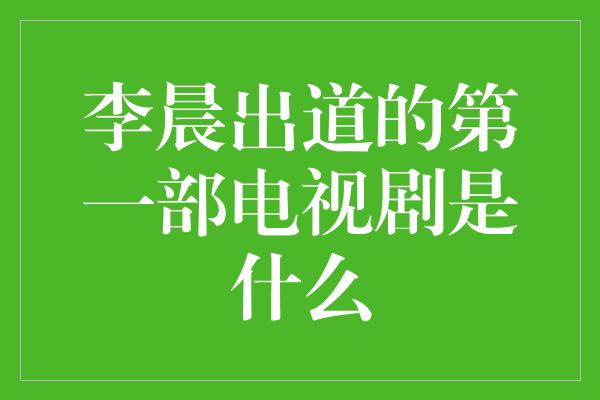 李晨出道的第一部电视剧是什么